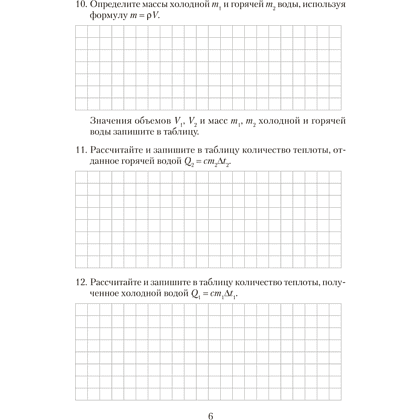 10. Определите массы холодной $m_1$ и горячей $m_2$ воды, используя формулу $m = \rho V$.

Значения объемов $V_1$, $V_2$ и масс $m_1$, $m_2$ холодной и горячей воды запишите в таблицу.

11. Рассчитайте и запишите в таблицу количество теплоты, отданное горячей водой $Q_2 = cm_2\Delta t_2$.

12. Рассчитайте и запишите в таблицу количество теплоты, полученное холодной водой $Q_1 = cm_1\Delta t_1$.

6